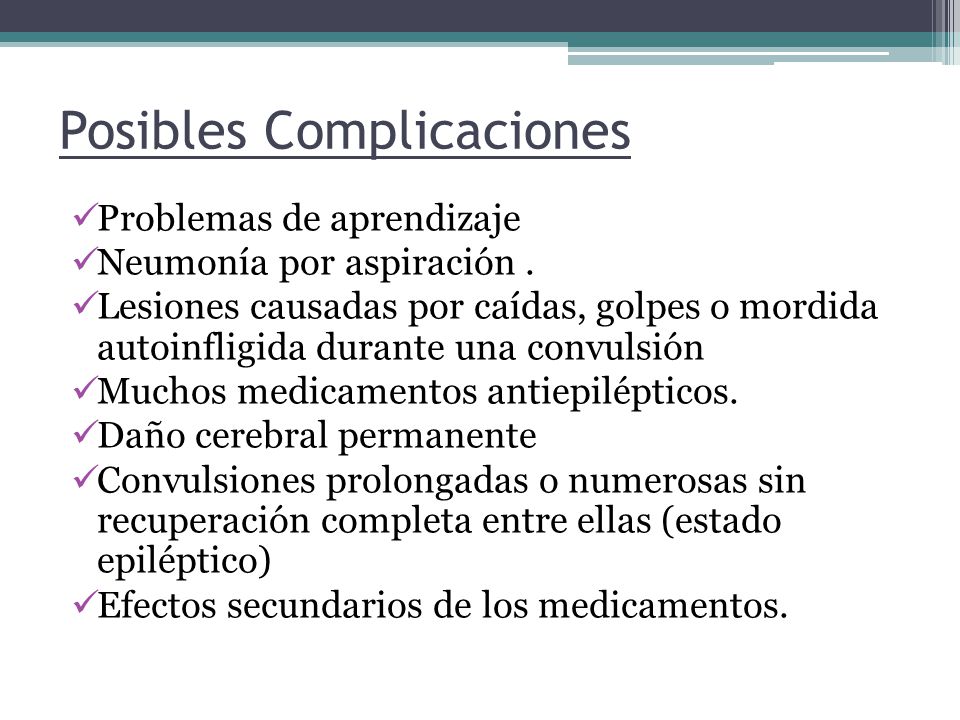 Posibles Complicaciones

✓Problemas de aprendizaje
✓Neumonía por aspiración .
✓Lesiones causadas por caídas, golpes o mordida autoinfligida durante una convulsión
✓Muchos medicamentos antiepilépticos.
✓Daño cerebral permanente
✓Convulsiones prolongadas o numerosas sin recuperación completa entre ellas (estado epiléptico)
✓Efectos secundarios de los medicamentos.